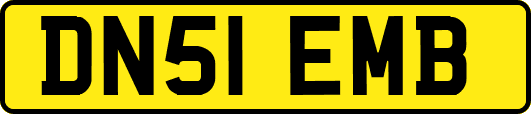 DN51 EMB